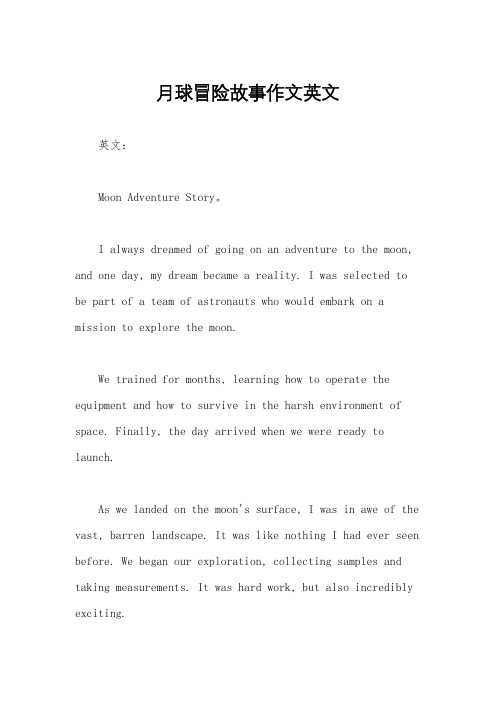 月球冒险故事作文英文

英文：

Moon Adventure Story。

I always dreamed of going on an adventure to the moon, and one day, my dream became a reality. I was selected to be part of a team of astronauts who would embark on a mission to explore the moon.

We trained for months, learning how to operate the equipment and how to survive in the harsh environment of space. Finally, the day arrived when we were ready to launch.

As we landed on the moon's surface, I was in awe of the vast, barren landscape. It was like nothing I had ever seen before. We began our exploration, collecting samples and taking measurements. It was hard work, but also incredibly exciting.